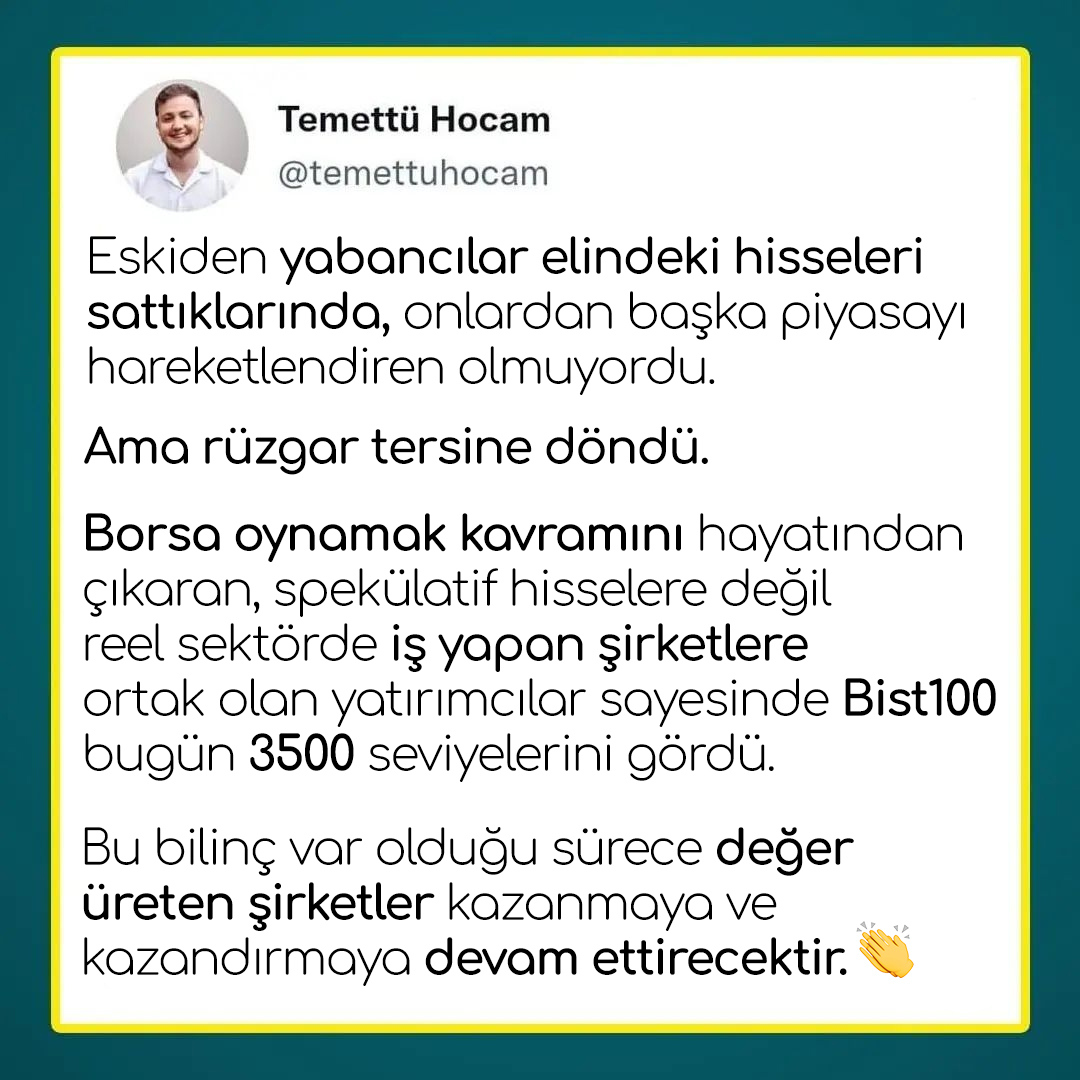 Temettü Hocam
@temettuhocam

Eskiden yabancılar elindeki hisseleri sattıklarında, onlardan başka piyasayı hareketlendiren olmuyordu.

Ama rüzgar tersine döndü.

Borsa oynamak kavramını hayatından çıkaran, spekülatif hisselere değil reel sektörde iş yapan şirketlere ortak olan yatırımcılar sayesinde Bist100 bugün 3500 seviyelerini gördü.

Bu bilinç var olduğu sürece değer üreten şirketler kazanmaya ve kazandırmaya devam ettirecektir. 👏